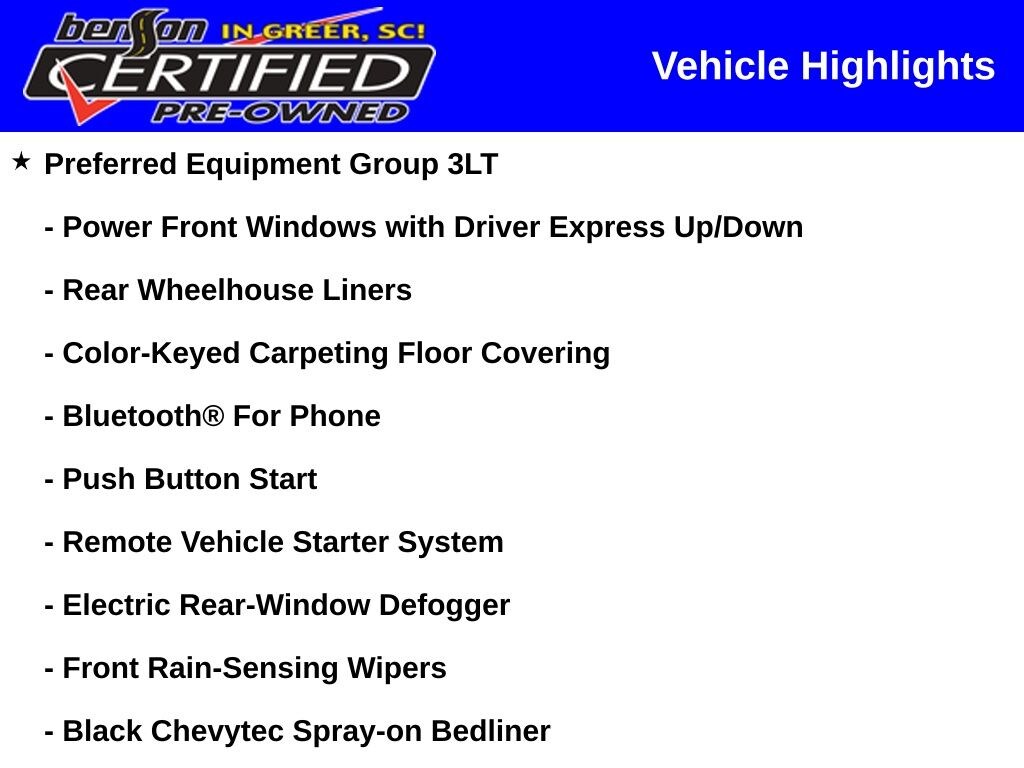 benson IN GREER, SC!
CERTIFIED
PRE-OWNED

Vehicle Highlights

★ Preferred Equipment Group 3LT

- Power Front Windows with Driver Express Up/Down

- Rear Wheelhouse Liners

- Color-Keyed Carpeting Floor Covering

- Bluetooth® For Phone

- Push Button Start

- Remote Vehicle Starter System

- Electric Rear-Window Defogger

- Front Rain-Sensing Wipers

- Black Chevytec Spray-on Bedliner